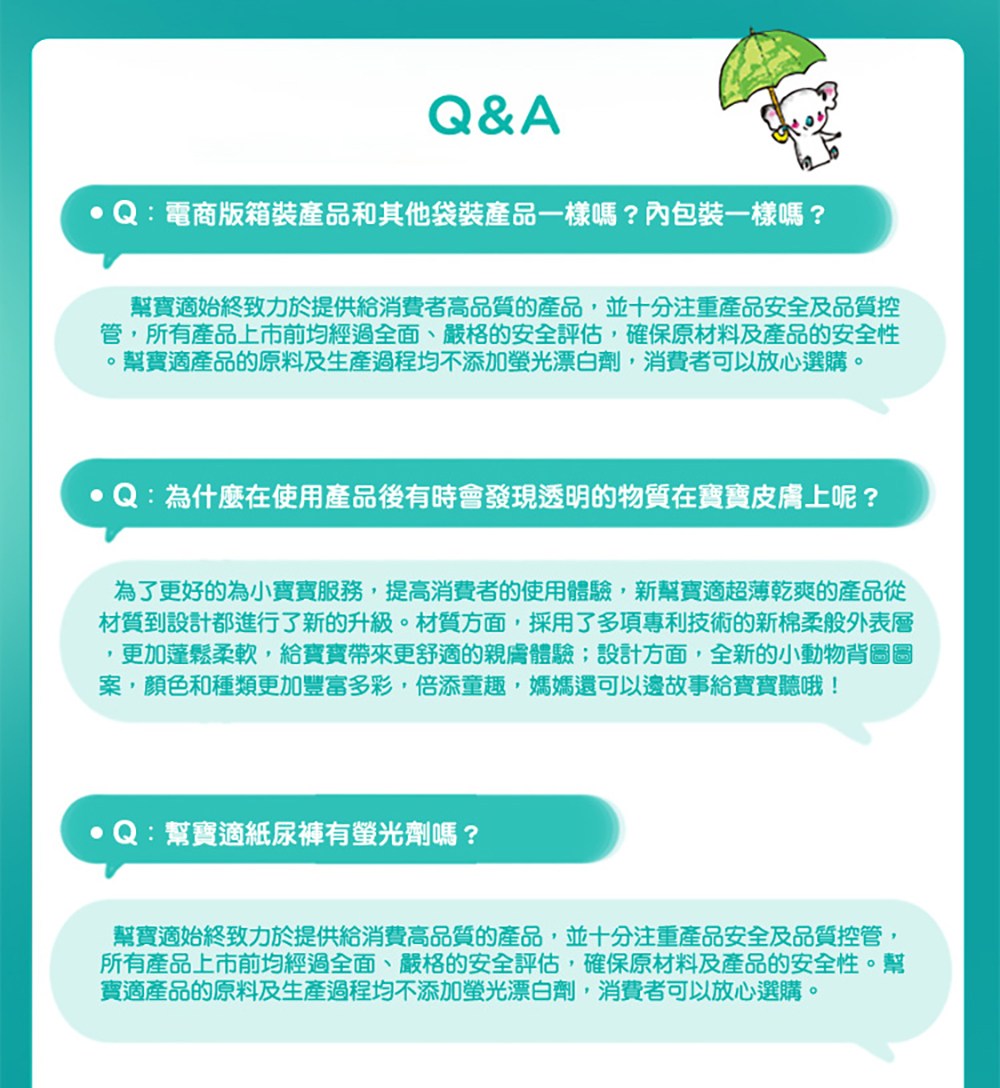 Q&A

• Q：電商版箱裝產品和其他袋裝產品一樣嗎？內包裝一樣嗎？

幫寶適始終致力於提供給消費者高品質的產品，並十分注重產品安全及品質控管，所有產品上市前均經過全面、嚴格的安全評估，確保原材料及產品的安全性。幫寶適產品的原料及生產過程均不添加螢光漂白劑，消費者可以放心選購。

• Q：為什麼在使用產品後有時會發現透明的物質在寶寶皮膚上呢？

為了更好的為小寶寶服務，提高消費者的使用體驗，新幫寶適超薄乾爽的產品從材質到設計都進行了新的升級。材質方面，採用了多項專利技術的新棉柔般外表層，更加蓬鬆柔軟，給寶寶帶來更舒適的親膚體驗；設計方面，全新的小動物背圖圖案，顏色和種類更加豐富多彩，倍添童趣，媽媽還可以邊故事給寶寶聽哦！

• Q：幫寶適紙尿褲有螢光劑嗎？

幫寶適始終致力於提供給消費高品質的產品，並十分注重產品安全及品質控管，所有產品上市前均經過全面、嚴格的安全評估，確保原材料及產品的安全性。幫寶適產品的原料及生產過程均不添加螢光漂白劑，消費者可以放心選購。